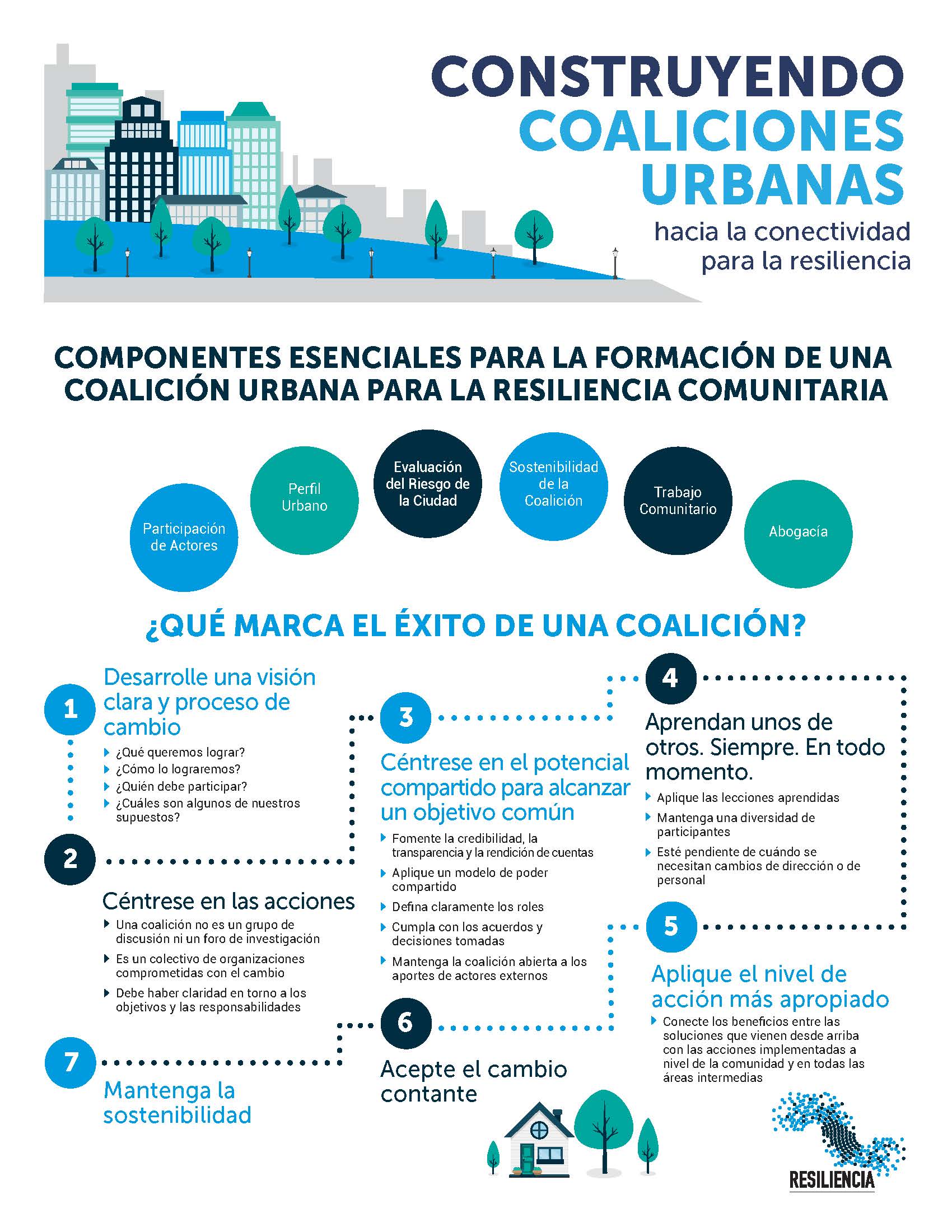 CONSTRUYENDO COALICIONES URBANAS

hacia la conectividad para la resiliencia

COMPONENTES ESENCIALES PARA LA FORMACIÓN DE UNA COALICIÓN URBANA PARA LA RESILIENCIA COMUNITARIA

Participación de Actores

Perfil Urbano

Evaluación del Riesgo de la Ciudad

Sostenibilidad de la Coalición

Trabajo Comunitario

Abogacía

¿QUÉ MARCA EL ÉXITO DE UNA COALICIÓN?

1

Desarrolle una visión clara y proceso de cambio

¿Qué queremos lograr?
¿Cómo lo lograremos?
¿Quién debe participar?
¿Cuáles son algunos de nuestros supuestos?

2

Céntrese en las acciones

Una coalición no es un grupo de discusión ni un foro de investigación
Es un colectivo de organizaciones comprometidas con el cambio
Debe haber claridad en torno a los objetivos y las responsabilidades

3

Céntrese en el potencial compartido para alcanzar un objetivo común

Fomente la credibilidad, la transparencia y la rendición de cuentas
Aplique un modelo de poder compartido
Defina claramente los roles
Cumpla con los acuerdos y decisiones tomadas
Mantenga la coalición abierta a los aportes de actores externos

4

Aprendan unos de otros. Siempre. En todo momento.

Aplique las lecciones aprendidas
Mantenga una diversidad de participantes
Esté pendiente de cuándo se necesitan cambios de dirección o de personal

5

Aplique el nivel de acción más apropiado

Conecte los beneficios entre las soluciones que vienen desde arriba con las acciones implementadas a nivel de la comunidad y en todas las áreas intermedias

6

Acepte el cambio contante

7

Mantenga la sostenibilidad

RESILIENCIA